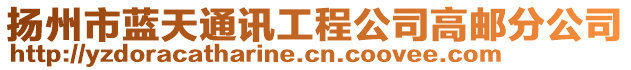 扬州市蓝天通讯工程公司高邮分公司
http://yzdoracatharine.cn.coovee.com